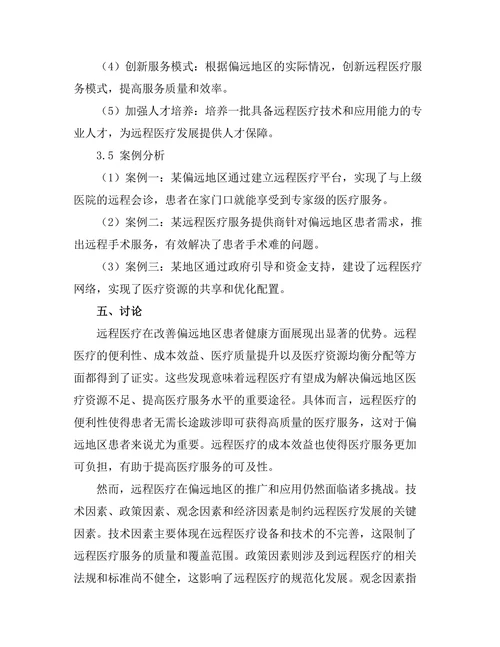 （4）创新服务模式：根据偏远地区的实际情况，创新远程医疗服务模式，提高服务质量和效率。

（5）加强人才培养：培养一批具备远程医疗技术和应用能力的专业人才，为远程医疗发展提供人才保障。

3.5 案例分析

（1）案例一：某偏远地区通过建立远程医疗平台，实现了与上级医院的远程会诊，患者在家门口就能享受到专家级的医疗服务。

（2）案例二：某远程医疗服务提供商针对偏远地区患者需求，推出远程手术服务，有效解决了患者手术难的问题。

（3）案例三：某地区通过政府引导和资金支持，建设了远程医疗网络，实现了医疗资源的共享和优化配置。

五、讨论

远程医疗在改善偏远地区患者健康方面展现出显著的优势。远程医疗的便利性、成本效益、医疗质量提升以及医疗资源均衡分配等方面都得到了证实。这些发现意味着远程医疗有望成为解决偏远地区医疗资源不足、提高医疗服务水平的重要途径。具体而言，远程医疗的便利性使得患者无需长途跋涉即可获得高质量的医疗服务，这对于偏远地区患者来说尤为重要。远程医疗的成本效益也使得医疗服务更加可负担，有助于提高医疗服务的可及性。

然而，远程医疗在偏远地区的推广和应用仍然面临诸多挑战。技术因素、政策因素、观念因素和经济因素是制约远程医疗发展的关键因素。技术因素主要体现在远程医疗设备和技术的不完善，这限制了远程医疗服务的质量和覆盖范围。政策因素则涉及到远程医疗的相关法规和标准尚不健全，这影响了远程医疗的规范化发展。观念因素指